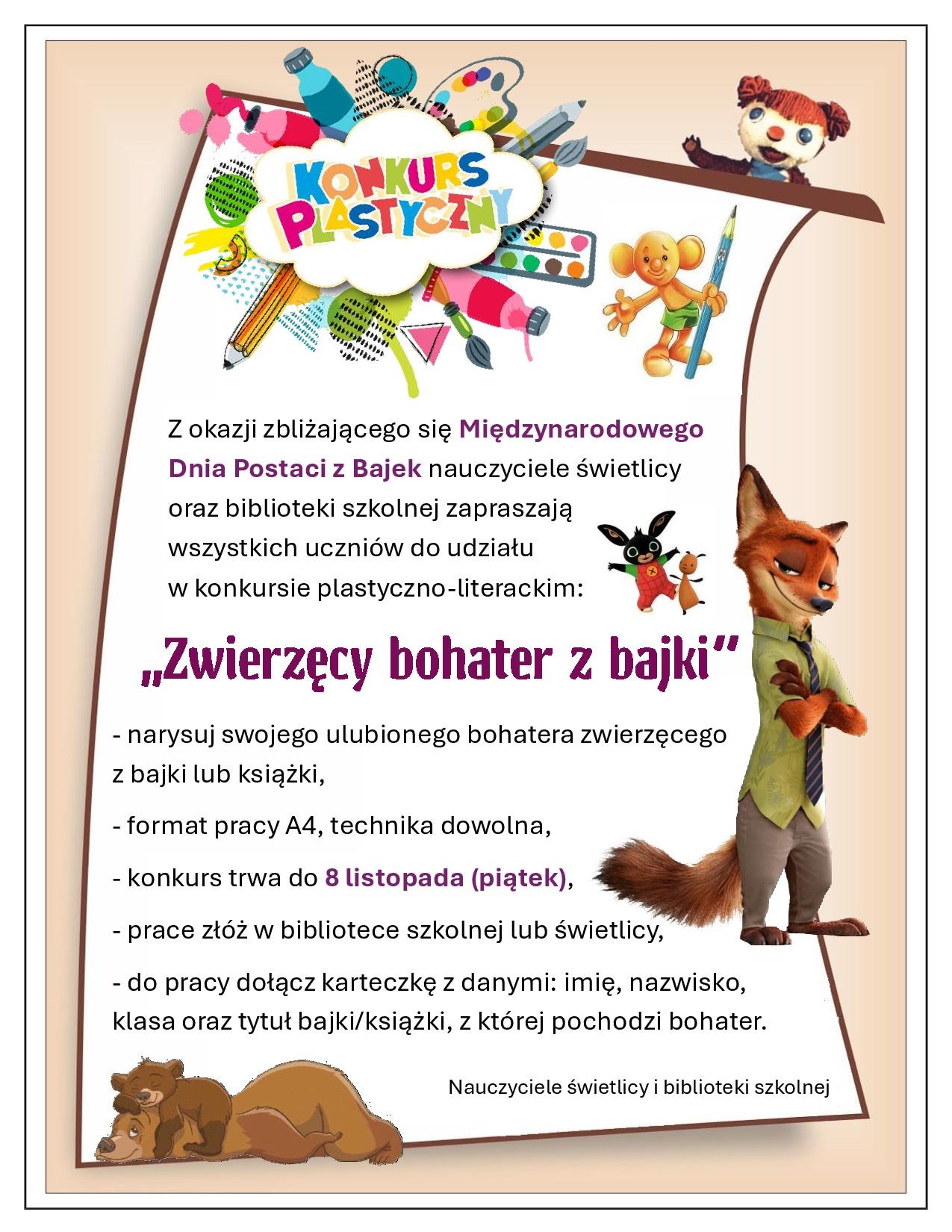 KONKURS PLASTYCZNY

Z okazji zbliżającego się Międzynarodowego Dnia Postaci z Bajek nauczyciele świetlicy oraz biblioteki szkolnej zapraszają wszystkich uczniów do udziału w konkursie plastyczno-literackim:

„Zwierzęcy bohater z bajki"

- narysuj swojego ulubionego bohatera zwierzęcego z bajki lub książki,

- format pracy A4, technika dowolna,

- konkurs trwa do 8 listopada (piątek),

- prace złóż w bibliotece szkolnej lub świetlicy,

- do pracy dołącz karteczkę z danymi: imię, nazwisko, klasa oraz tytuł bajki/książki, z której pochodzi bohater.

Nauczyciele świetlicy i biblioteki szkolnej